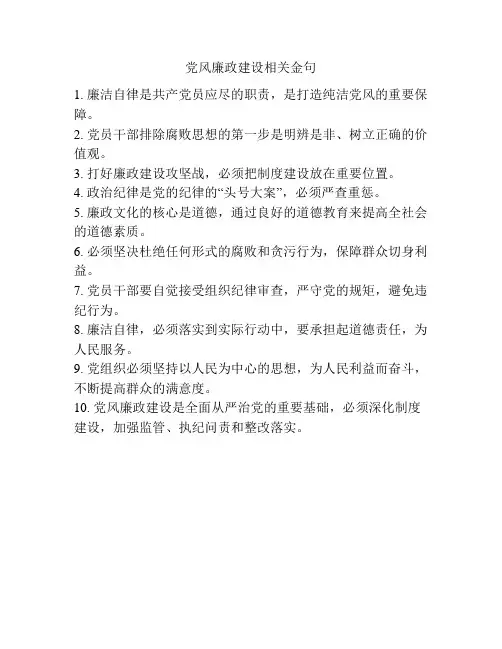 党风廉政建设相关金句

1. 廉洁自律是共产党员应尽的职责，是打造纯洁党风的重要保障。

2. 党员干部排除腐败思想的第一步是明辨是非、树立正确的价值观。

3. 打好廉政建设攻坚战，必须把制度建设放在重要位置。

4. 政治纪律是党的纪律的“头号大案”，必须严查重惩。

5. 廉政文化的核心是道德，通过良好的道德教育来提高全社会的道德素质。

6. 必须坚决杜绝任何形式的腐败和贪污行为，保障群众切身利益。

7. 党员干部要自觉接受组织纪律审查，严守党的规矩，避免违纪行为。

8. 廉洁自律，必须落实到实际行动中，要承担起道德责任，为人民服务。

9. 党组织必须坚持以人民为中心的思想，为人民利益而奋斗，不断提高群众的满意度。

10. 党风廉政建设是全面从严治党的重要基础，必须深化制度建设，加强监管、执纪问责和整改落实。